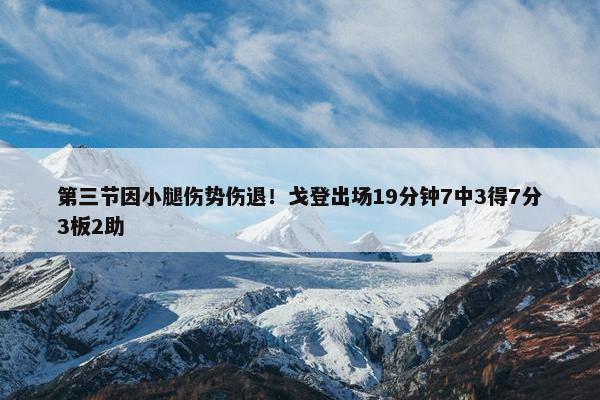 第三节因小腿伤势伤退！戈登出场19分钟7中3得7分3板2助